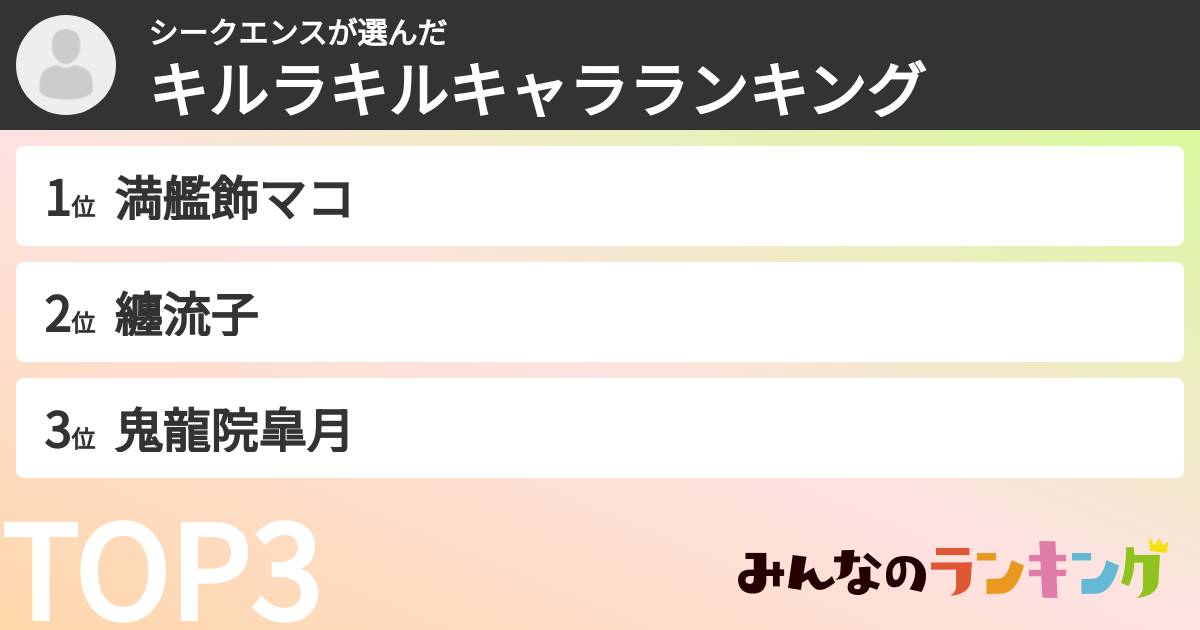 シークエンスが選んだ
キルラキルキャラランキング

1位 満艦飾マコ

2位 纏流子

3位 鬼龍院皐月

TOP3

みんなのランキング